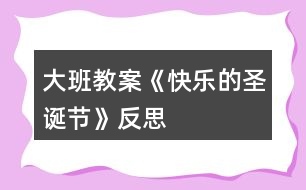 大班教案《快乐的圣诞节》反思